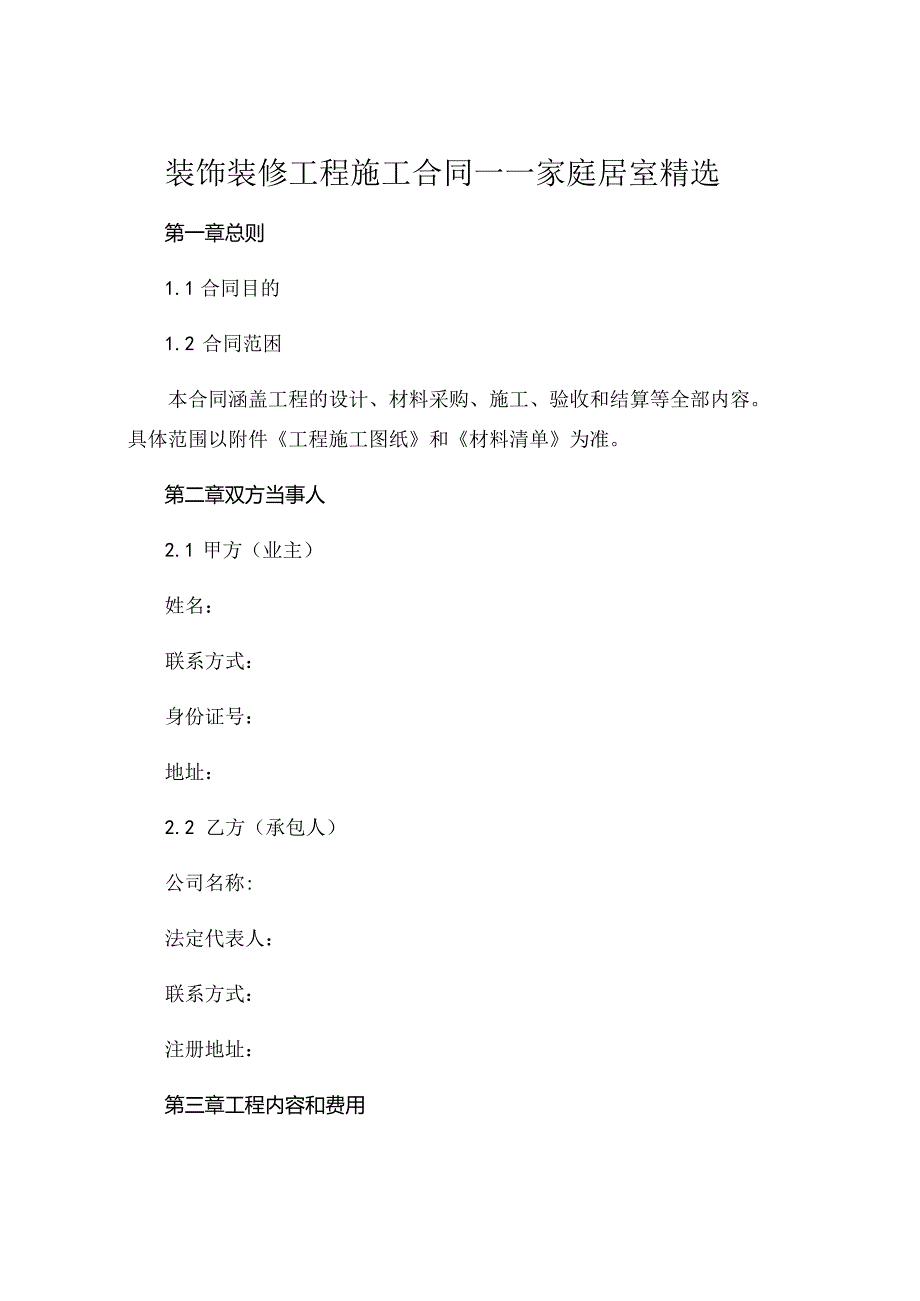 装饰装修工程施工合同——家庭居室精选

第一章总则

1.1 合同目的

1.2 合同范围

本合同涵盖工程的设计、材料采购、施工、验收和结算等全部内容。具体范围以附件《工程施工图纸》和《材料清单》为准。

第二章双方当事人

2.1 甲方（业主）

姓名：

联系方式：

身份证号：

地址：

2.2 乙方（承包人）

公司名称:

法定代表人：

联系方式：

注册地址：

第三章工程内容和费用